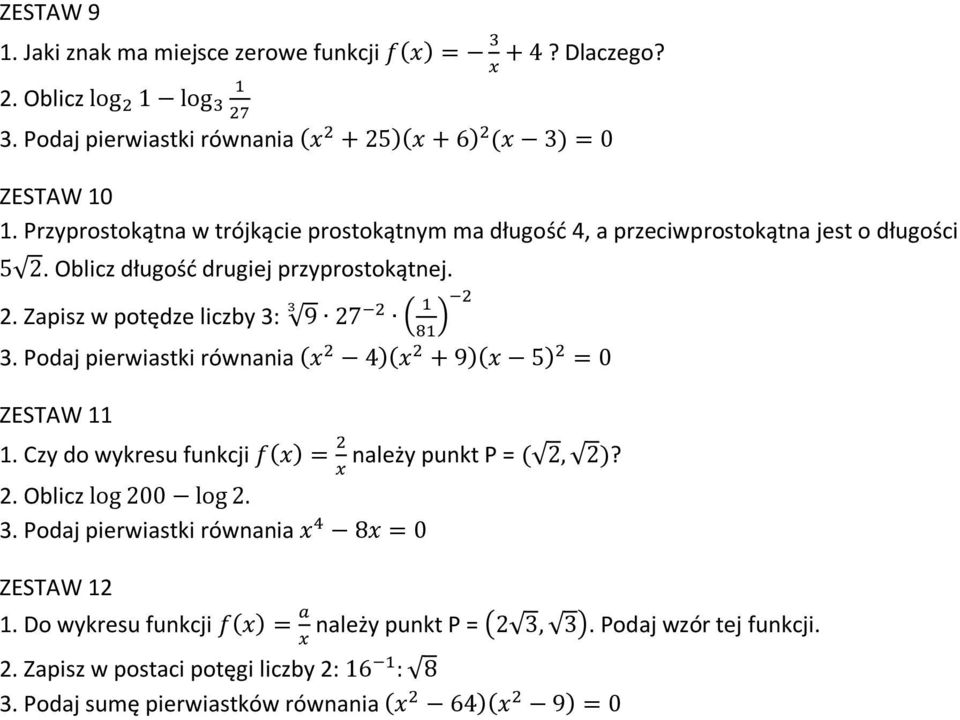 ZESTAW 9
1. Jaki znak ma miejsce zerowe funkcji $f(x) = -\frac{3}{x} + 4$ ? Dlaczego?
2. Oblicz $\log_2 1 - \log_3 \frac{1}{27}$
3. Podaj pierwiastki równania $(x^2 + 25)(x + 6)^2(x - 3) = 0$

ZESTAW 10
1. Przyprostokątna w trójkącie prostokątnym ma długość 4, a przeciwprostokątna jest o długości $5\sqrt{2}$. Oblicz długość drugiej przyprostokątnej.
2. Zapisz w potędze liczby 3: $\sqrt[3]{9} \cdot 27^{-2} \cdot \left(\frac{1}{81}\right)^{-2}$
3. Podaj pierwiastki równania $(x^2 - 4)(x^2 + 9)(x - 5)^2 = 0$

ZESTAW 11
1. Czy do wykresu funkcji $f(x) = \frac{2}{x}$ należy punkt P = $(\sqrt{2}, \sqrt{2})$?
2. Oblicz $\log 200 - \log 2$.
3. Podaj pierwiastki równania $x^4 - 8x = 0$

ZESTAW 12
1. Do wykresu funkcji $f(x) = \frac{a}{x}$ należy punkt P = $(2\sqrt{3}, \sqrt{3})$. Podaj wzór tej funkcji.
2. Zapisz w postaci potęgi liczby 2: $16^{-1} : \sqrt{8}$
3. Podaj sumę pierwiastków równania $(x^2 - 64)(x^2 - 9) = 0$